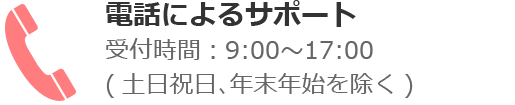 電話によるサポート
受付時間：9:00～17:00
( 土日祝日、年末年始を除く )